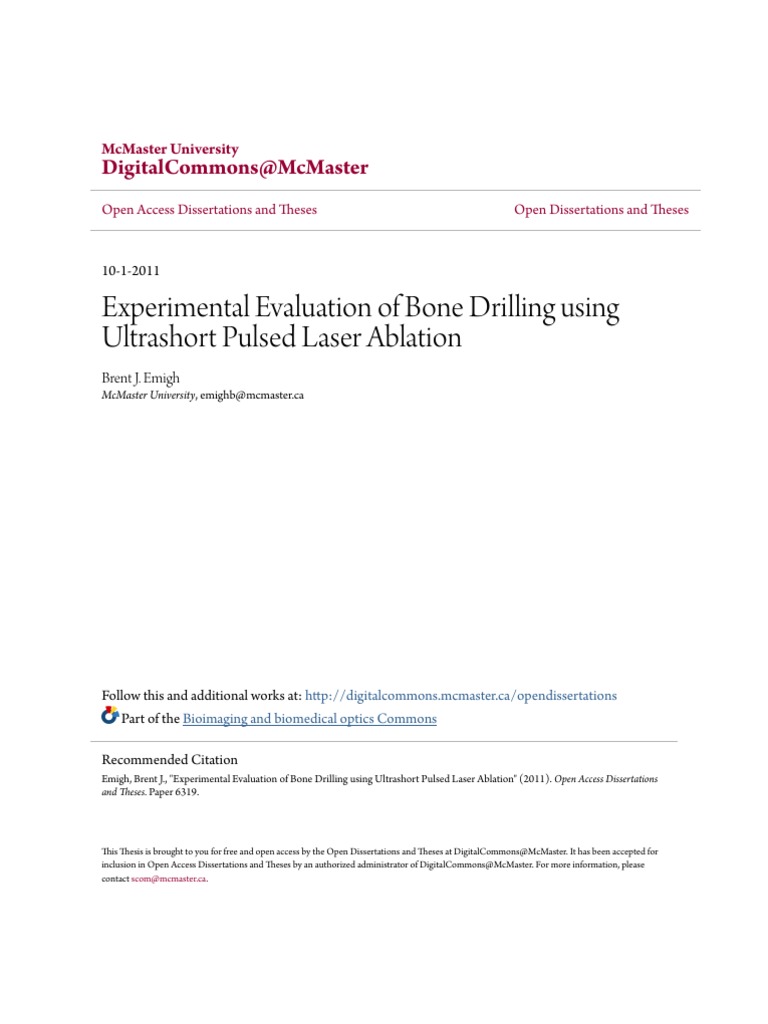 McMaster University
DigitalCommons@McMaster

Open Access Dissertations and Theses

Open Dissertations and Theses

10-1-2011

Experimental Evaluation of Bone Drilling using Ultrashort Pulsed Laser Ablation

Brent J. Emigh
McMaster University, emighb@mcmaster.ca

Follow this and additional works at: http://digitalcommons.mcmaster.ca/opendissertations
Part of the Bioimaging and biomedical optics Commons

Recommended Citation
Emigh, Brent J., "Experimental Evaluation of Bone Drilling using Ultrashort Pulsed Laser Ablation" (2011). Open Access Dissertations and Theses. Paper 6319.

This Thesis is brought to you for free and open access by the Open Dissertations and Theses at DigitalCommons@McMaster. It has been accepted for inclusion in Open Access Dissertations and Theses by an authorized administrator of DigitalCommons@McMaster. For more information, please contact scom@mcmaster.ca.